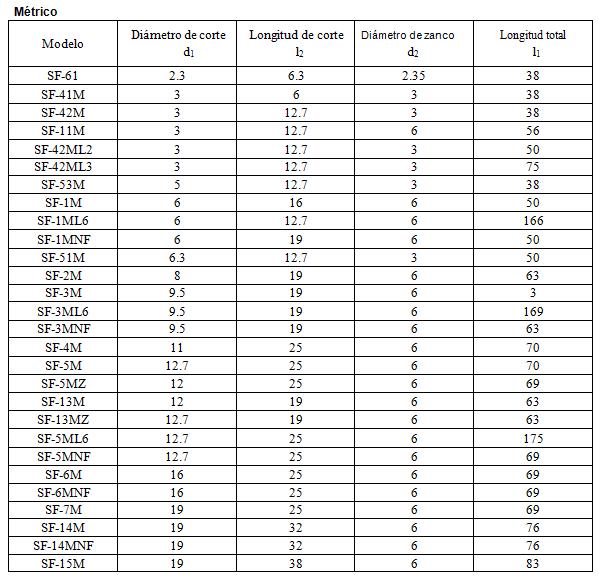 Métrico

| Modelo | Diámetro de corte $d_1$ | Longitud de corte $l_2$ | Diámetro de zanco $d_2$ | Longitud total $l_1$ |
|---|---|---|---|---|
| SF-61 | 2.3 | 6.3 | 2.35 | 38 |
| SF-41M | 3 | 6 | 3 | 38 |
| SF-42M | 3 | 12.7 | 3 | 38 |
| SF-11M | 3 | 12.7 | 6 | 56 |
| SF-42ML2 | 3 | 12.7 | 3 | 50 |
| SF-42ML3 | 3 | 12.7 | 3 | 75 |
| SF-53M | 5 | 12.7 | 3 | 38 |
| SF-1M | 6 | 16 | 6 | 50 |
| SF-1ML6 | 6 | 12.7 | 6 | 166 |
| SF-1MNF | 6 | 19 | 6 | 50 |
| SF-51M | 6.3 | 12.7 | 3 | 50 |
| SF-2M | 8 | 19 | 6 | 63 |
| SF-3M | 9.5 | 19 | 6 | 3 |
| SF-3ML6 | 9.5 | 19 | 6 | 169 |
| SF-3MNF | 9.5 | 19 | 6 | 63 |
| SF-4M | 11 | 25 | 6 | 70 |
| SF-5M | 12.7 | 25 | 6 | 70 |
| SF-5MZ | 12 | 25 | 6 | 69 |
| SF-13M | 12 | 19 | 6 | 63 |
| SF-13MZ | 12.7 | 19 | 6 | 63 |
| SF-5ML6 | 12.7 | 25 | 6 | 175 |
| SF-5MNF | 12.7 | 25 | 6 | 69 |
| SF-6M | 16 | 25 | 6 | 69 |
| SF-6MNF | 16 | 25 | 6 | 69 |
| SF-7M | 19 | 25 | 6 | 69 |
| SF-14M | 19 | 32 | 6 | 76 |
| SF-14MNF | 19 | 32 | 6 | 76 |
| SF-15M | 19 | 38 | 6 | 83 |